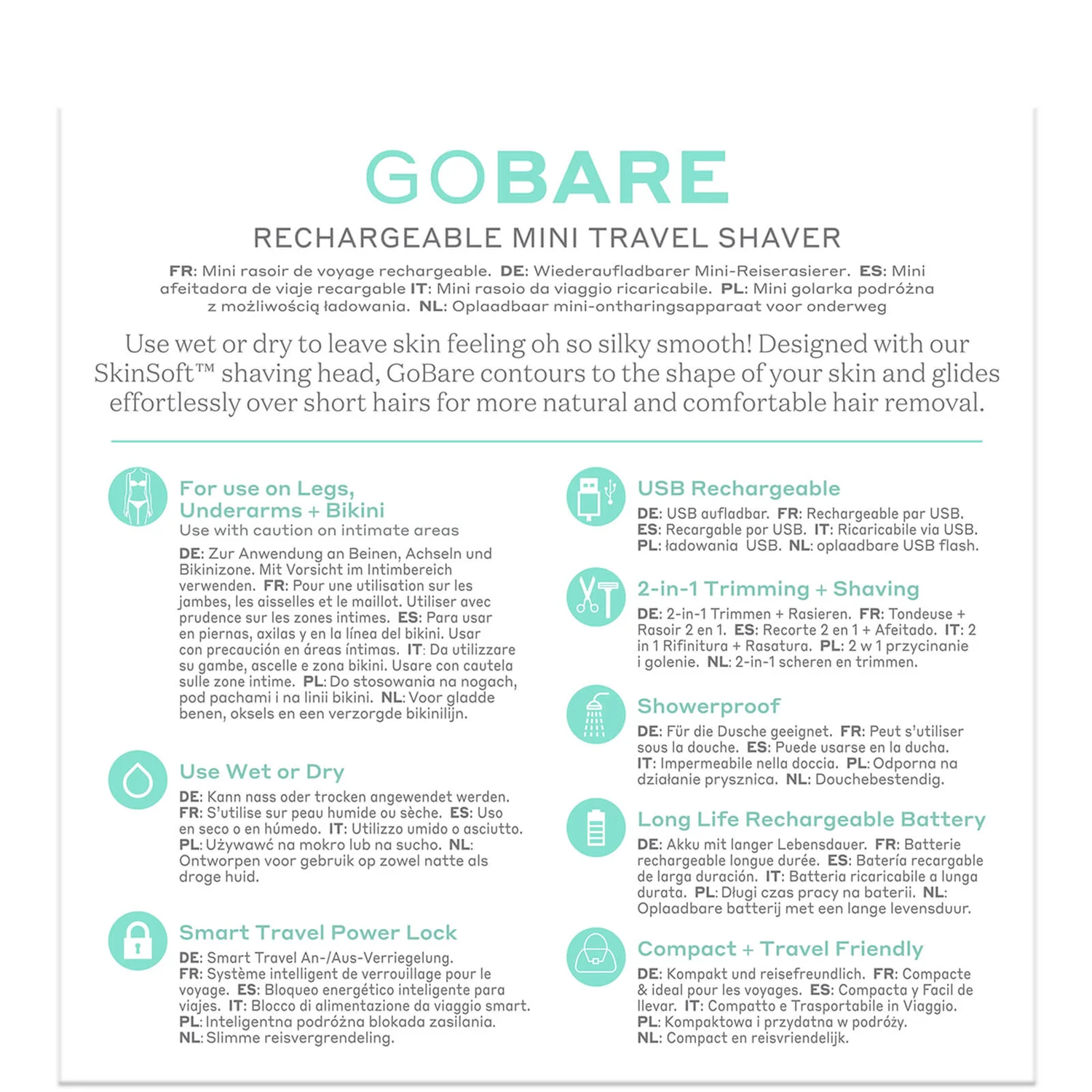 GOBARE

RECHARGEABLE MINI TRAVEL SHAVER

FR: Mini rasoir de voyage rechargeable. DE: Wiederaufladbarer Mini-Reiserasierer. ES: Mini afeitadora de viaje recargable IT: Mini rasoio da viaggio ricaricabile. PL: Mini golarka podróżna z możliwością ładowania. NL: Oplaadbaar mini-ontharingsapparaat voor onderweg

Use wet or dry to leave skin feeling oh so silky smooth! Designed with our SkinSoft™ shaving head, GoBare contours to the shape of your skin and glides effortlessly over short hairs for more natural and comfortable hair removal.

For use on Legs, Underarms + Bikini
Use with caution on intimate areas
DE: Zur Anwendung an Beinen, Achseln und Bikinizone. Mit Vorsicht im Intimbereich verwenden. FR: Pour une utilisation sur les jambes, les aisselles et le maillot. Utiliser avec prudence sur les zones intimes. ES: Para usar en piernas, axilas y en la línea del bikini. Usar con precaución en áreas íntimas. IT: Da utilizzare su gambe, ascelle e zona bikini. Usare con cautela sulle zone intime. PL: Do stosowania na nogach, pod pachami i na linii bikini. NL: Voor gladde benen, oksels en een verzorgde bikinilijn.

Use Wet or Dry
DE: Kann nass oder trocken angewendet werden. FR: S'utilise sur peau humide ou sèche. ES: Uso en seco o en húmedo. IT: Utilizzo umido o asciutto. PL: Używawć na mokro lub na sucho. NL: Ontworpen voor gebruik op zowel natte als droge huid.

Smart Travel Power Lock
DE: Smart Travel An-/Aus-Verriegelung. FR: Système intelligent de verrouillage pour le voyage. ES: Bloqueo energético inteligente para viajes. IT: Blocco di alimentazione da viaggio smart. PL: Inteligentna podróżna blokada zasilania. NL: Slimme reisvergrendeling.

USB Rechargeable
DE: USB aufladbar. FR: Rechargeable par USB. ES: Recargable por USB. IT: Ricaricabile via USB. PL: ładowania USB. NL: oplaadbare USB flash.

2-in-1 Trimming + Shaving
DE: 2-in-1 Trimmen + Rasieren. FR: Tondeuse + Rasoir 2 en 1. ES: Recorte 2 en 1 + Afeitado. IT: 2 in 1 Rifinitura + Rasatura. PL: 2 w 1 przycinanie i golenie. NL: 2-in-1 scheren en trimmen.

Showerproof
DE: Für die Dusche geeignet. FR: Peut s'utiliser sous la douche. ES: Puede usarse en la ducha. IT: Impermeabile nella doccia. PL: Odporna na działanie prysznica. NL: Douchebestendig.

Long Life Rechargeable Battery
DE: Akku mit langer Lebensdauer. FR: Batterie rechargeable longue durée. ES: Batería recargable de larga duración. IT: Batteria ricaricabile a lunga durata. PL: Długi czas pracy na baterii. NL: Oplaadbare batterij met een lange levensduur.

Compact + Travel Friendly
DE: Kompakt und reisefreundlich. FR: Compacte & ideal pour les voyages. ES: Compacta y Facil de llevar. IT: Compatto e Trasportabile in Viaggio. PL: Kompaktowa i przydatna w podróży. NL: Compact en reisvriendelijk.